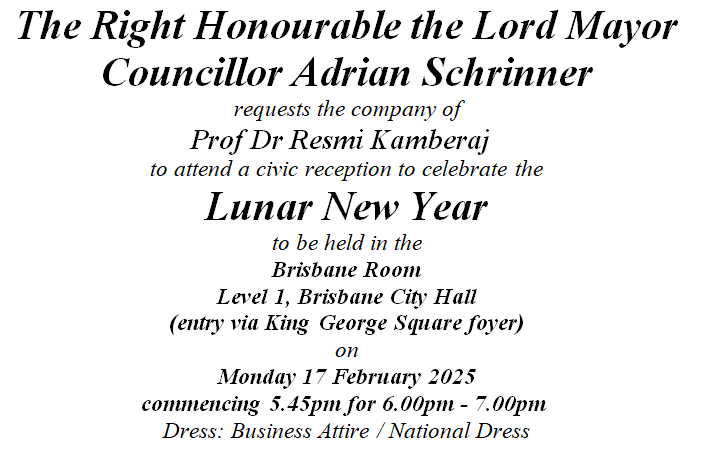 The Right Honourable the Lord Mayor
Councillor Adrian Schrinner
requests the company of
Prof Dr Resmi Kamberaj
to attend a civic reception to celebrate the
Lunar New Year
to be held in the
Brisbane Room
Level 1, Brisbane City Hall
(entry via King George Square foyer)
on
Monday 17 February 2025
commencing 5.45pm for 6.00pm - 7.00pm
Dress: Business Attire / National Dress